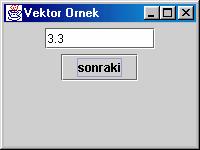 Vektor Ornek

3.3

sonraki